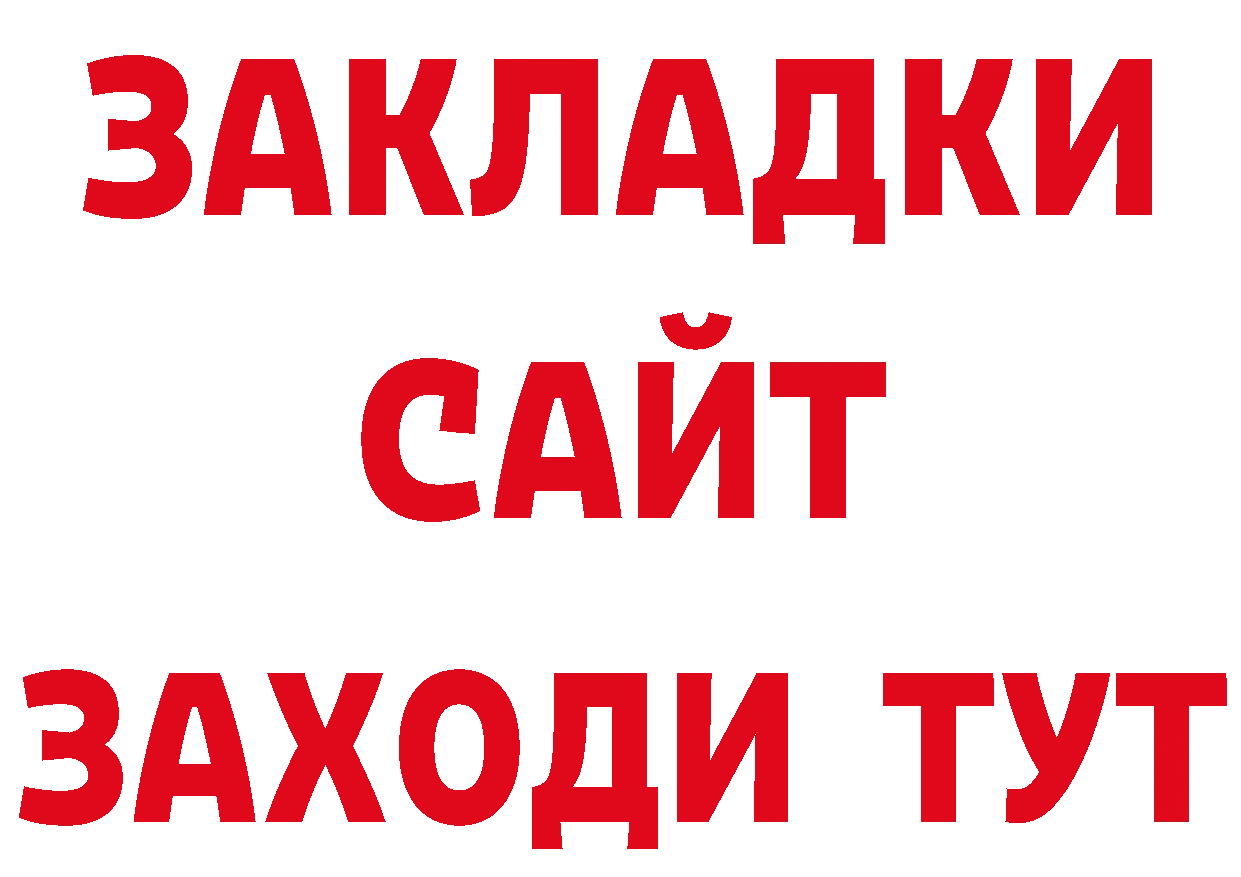 ЗАКЛАДКИ
САЙТ
ЗАХОДИ ТУТ